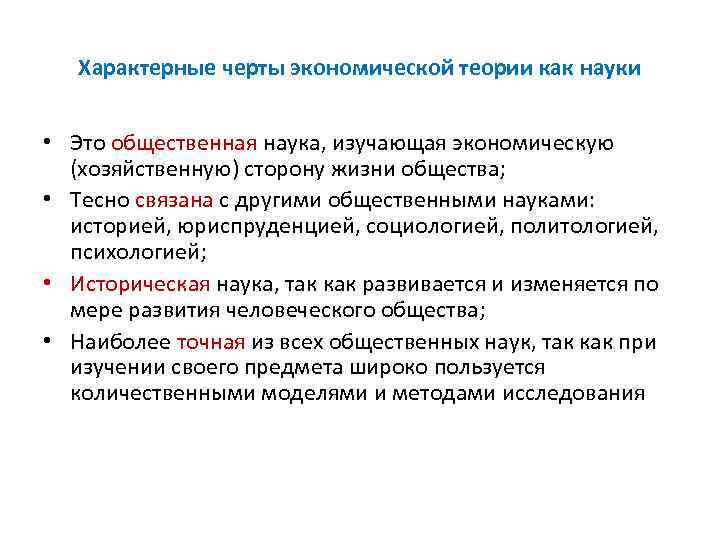 Характерные черты экономической теории как науки

• Это общественная наука, изучающая экономическую (хозяйственную) сторону жизни общества;
• Тесно связана с другими общественными науками: историей, юриспруденцией, социологией, политологией, психологией;
• Историческая наука, так как развивается и изменяется по мере развития человеческого общества;
• Наиболее точная из всех общественных наук, так как при изучении своего предмета широко пользуется количественными моделями и методами исследования